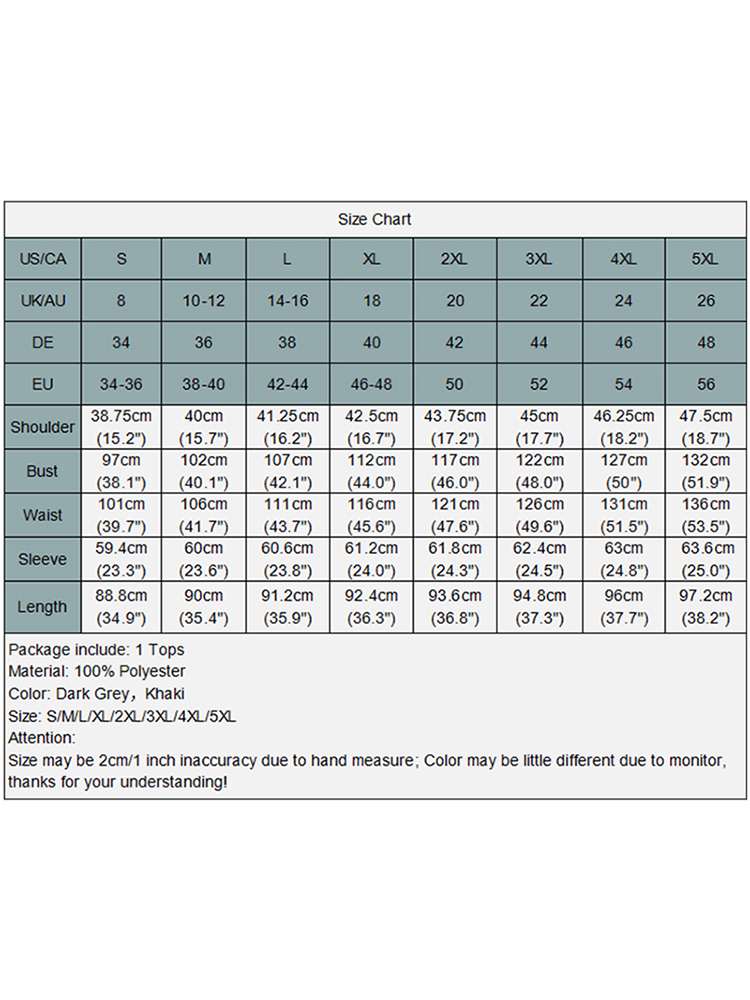 Size Chart

| US/CA | S | M | L | XL | 2XL | 3XL | 4XL | 5XL |
|---|---|---|---|---|---|---|---|---|
| UK/AU | 8 | 10-12 | 14-16 | 18 | 20 | 22 | 24 | 26 |
| DE | 34 | 36 | 38 | 40 | 42 | 44 | 46 | 48 |
| EU | 34-36 | 38-40 | 42-44 | 46-48 | 50 | 52 | 54 | 56 |
| Shoulder | 38.75cm (15.2") | 40cm (15.7") | 41.25cm (16.2") | 42.5cm (16.7") | 43.75cm (17.2") | 45cm (17.7") | 46.25cm (18.2") | 47.5cm (18.7") |
| Bust | 97cm (38.1") | 102cm (40.1") | 107cm (42.1") | 112cm (44.0") | 117cm (46.0") | 122cm (48.0") | 127cm (50") | 132cm (51.9") |
| Waist | 101cm (39.7") | 106cm (41.7") | 111cm (43.7") | 116cm (45.6") | 121cm (47.6") | 126cm (49.6") | 131cm (51.5") | 136cm (53.5") |
| Sleeve | 59.4cm (23.3") | 60cm (23.6") | 60.6cm (23.8") | 61.2cm (24.0") | 61.8cm (24.3") | 62.4cm (24.5") | 63cm (24.8") | 63.6cm (25.0") |
| Length | 88.8cm (34.9") | 90cm (35.4") | 91.2cm (35.9") | 92.4cm (36.3") | 93.6cm (36.8") | 94.8cm (37.3") | 96cm (37.7") | 97.2cm (38.2") |

Package include: 1 Tops
Material: 100% Polyester
Color: Dark Grey, Khaki
Size: S/M/L/XL/2XL/3XL/4XL/5XL
Attention:
Size may be 2cm/1 inch inaccuracy due to hand measure; Color may be little different due to monitor, thanks for your understanding!